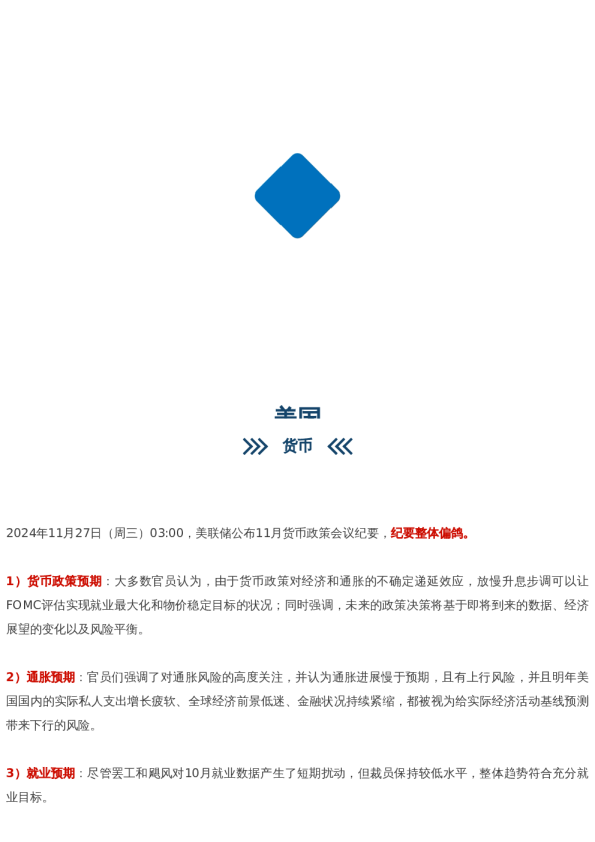 美国

货币

2024年11月27日（周三）03:00，美联储公布11月货币政策会议纪要，纪要整体偏鸽。

1）货币政策预期：大多数官员认为，由于货币政策对经济和通胀的不确定递延效应，放慢升息步调可以让FOMC评估实现就业最大化和物价稳定目标的状况；同时强调，未来的政策决策将基于即将到来的数据、经济展望的变化以及风险平衡。

2）通胀预期：官员们强调了对通胀风险的高度关注，并认为通胀进展慢于预期，且有上行风险，并且明年美国国内的实际私人支出增长疲软、全球经济前景低迷、金融状况持续紧缩，都被视为给实际经济活动基线预测带来下行的风险。

3）就业预期：尽管罢工和飓风对10月就业数据产生了短期扰动，但裁员保持较低水平，整体趋势符合充分就业目标。